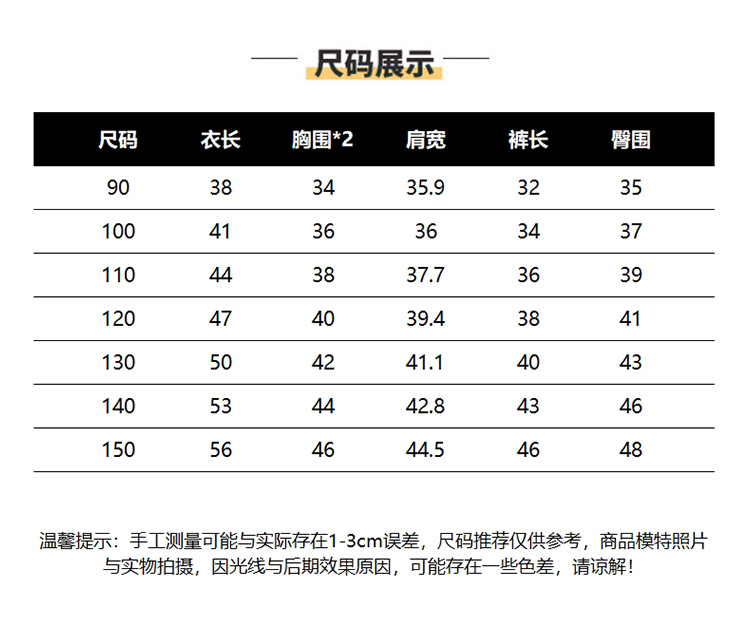 尺码展示

| 尺码 | 衣长 | 胸围*2 | 肩宽 | 裤长 | 臀围 |
|---|---|---|---|---|---|
| 90 | 38 | 34 | 35.9 | 32 | 35 |
| 100 | 41 | 36 | 36 | 34 | 37 |
| 110 | 44 | 38 | 37.7 | 36 | 39 |
| 120 | 47 | 40 | 39.4 | 38 | 41 |
| 130 | 50 | 42 | 41.1 | 40 | 43 |
| 140 | 53 | 44 | 42.8 | 43 | 46 |
| 150 | 56 | 46 | 44.5 | 46 | 48 |

温馨提示：手工测量可能与实际存在1-3cm误差，尺码推荐仅供参考，商品模特照片与实物拍摄，因光线与后期效果原因，可能存在一些色差，请谅解！